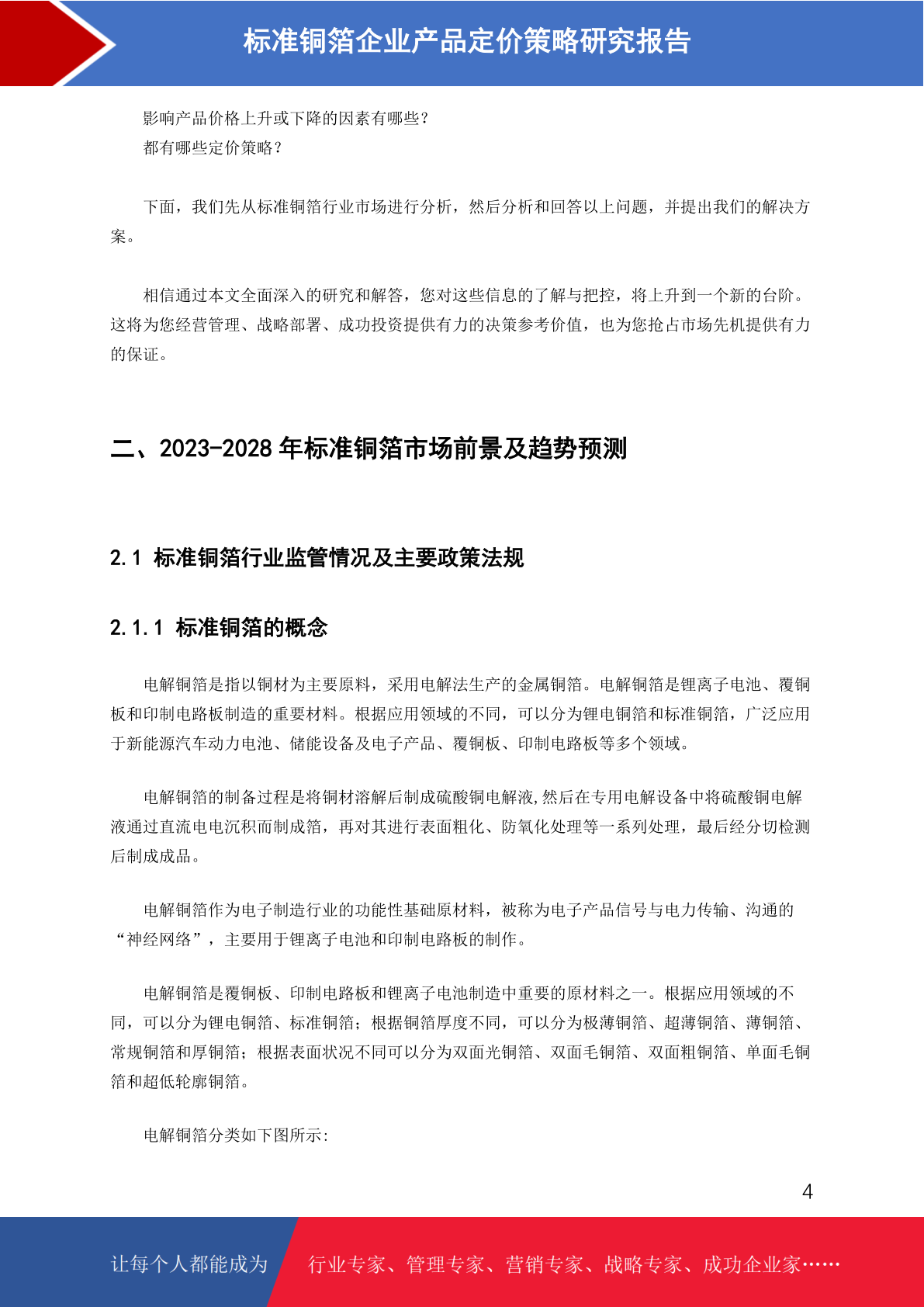 标准铜箔企业产品定价策略研究报告

影响产品价格上升或下降的因素有哪些？
都有哪些定价策略？

下面，我们先从标准铜箔行业市场进行分析，然后分析和回答以上问题，并提出我们的解决方案。

相信通过本文全面深入的研究和解答，您对这些信息的了解与把控，将上升到一个新的台阶。这将为您经营管理、战略部署、成功投资提供有力的决策参考价值，也为您抢占市场先机提供有力的保证。

二、2023-2028 年标准铜箔市场前景及趋势预测

2.1 标准铜箔行业监管情况及主要政策法规

2.1.1 标准铜箔的概念

电解铜箔是指以铜材为主要原料，采用电解法生产的金属铜箔。电解铜箔是锂离子电池、覆铜板和印制电路板制造的重要材料。根据应用领域的不同，可以分为锂电铜箔和标准铜箔，广泛应用于新能源汽车动力电池、储能设备及电子产品、覆铜板、印制电路板等多个领域。

电解铜箔的制备过程是将铜材溶解后制成硫酸铜电解液,然后在专用电解设备中将硫酸铜电解液通过直流电电沉积而制成箔，再对其进行表面粗化、防氧化处理等一系列处理，最后经分切检测后制成成品。

电解铜箔作为电子制造行业的功能性基础原材料，被称为电子产品信号与电力传输、沟通的“神经网络”，主要用于锂离子电池和印制电路板的制作。

电解铜箔是覆铜板、印制电路板和锂离子电池制造中重要的原材料之一。根据应用领域的不同，可以分为锂电铜箔、标准铜箔；根据铜箔厚度不同，可以分为极薄铜箔、超薄铜箔、薄铜箔、常规铜箔和厚铜箔；根据表面状况不同可以分为双面光铜箔、双面毛铜箔、双面粗铜箔、单面毛铜箔和超低轮廓铜箔。

电解铜箔分类如下图所示：

4

让每个人都能成为 行业专家、管理专家、营销专家、战略专家、成功企业家……